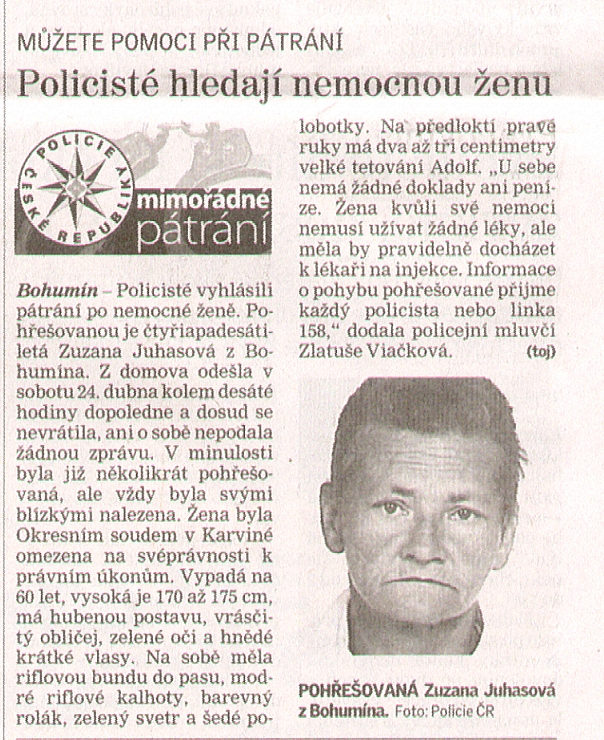 MŮŽETE POMOCI PŘI PÁTRÁNÍ

Policisté hledají nemocnou ženu

POLICIE ČESKÉ REPUBLIKY

mimořádné pátrání

Bohumín – Policisté vyhlásili pátrání po nemocné ženě. Pohřešovanou je čtyřiapadesátiletá Zuzana Juhasová z Bohumína. Z domova odešla v sobotu 24. dubna kolem desáté hodiny dopoledne a dosud se nevrátila, ani o sobě nepodala žádnou zprávu. V minulosti byla již několikrát pohřešovaná, ale vždy byla svými blízkými nalezena. Žena byla Okresním soudem v Karviné omezena na svéprávnosti k právním úkonům. Vypadá na 60 let, vysoká je 170 až 175 cm, má hubenou postavu, vrásčitý obličej, zelené oči a hnědé krátké vlasy. Na sobě měla riflovou bundu do pasu, modré riflové kalhoty, barevný rolák, zelený svetr a šedé polobotky. Na předloktí pravé ruky má dva až tři centimetry velké tetování Adolf. „U sebe nemá žádné doklady ani peníze. Žena kvůli své nemoci nemusí užívat žádné léky, ale měla by pravidelně docházet k lékaři na injekce. Informace o pohybu pohřešované přijme každý policista nebo linka 158," dodala policejní mluvčí Zlatuše Viačková. (toj)

POHŘEŠOVANÁ Zuzana Juhasová z Bohumína. Foto: Policie ČR